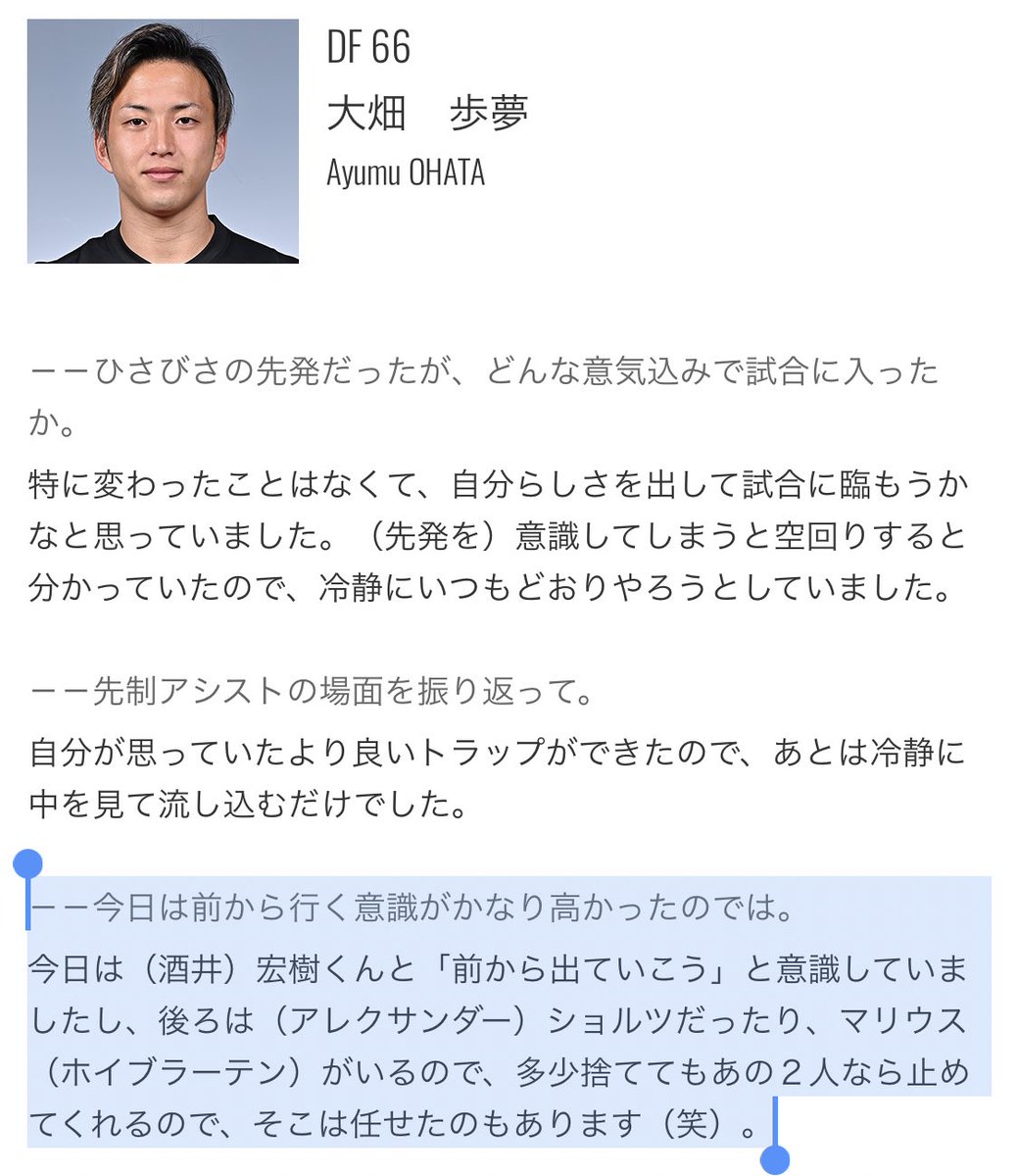 DF 66
大畑　歩夢
Ayumu OHATA

ーーひさびさの先発だったが、どんな意気込みで試合に入ったか。

特に変わったことはなくて、自分らしさを出して試合に臨もうかなと思っていました。（先発を）意識してしまうと空回りすると分かっていたので、冷静にいつもどおりやろうとしていました。

ーー先制アシストの場面を振り返って。

自分が思っていたより良いトラップができたので、あとは冷静に中を見て流し込むだけでした。

ーー今日は前から行く意識がかなり高かったのでは。

今日は（酒井）宏樹くんと「前から出ていこう」と意識していましたし、後ろは（アレクサンダー）ショルツだったり、マリウス（ホイブラーテン）がいるので、多少捨ててもあの２人なら止めてくれるので、そこは任せたのもあります（笑）。